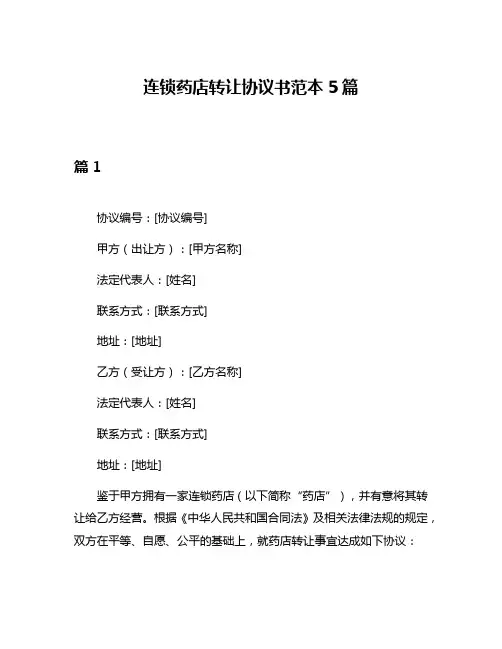 连锁药店转让协议书范本 5 篇

篇 1

协议编号：[协议编号]

甲方（出让方）：[甲方名称]

法定代表人：[姓名]

联系方式：[联系方式]

地址：[地址]

乙方（受让方）：[乙方名称]

法定代表人：[姓名]

联系方式：[联系方式]

地址：[地址]

鉴于甲方拥有一家连锁药店（以下简称“药店”），并有意将其转让给乙方经营。根据《中华人民共和国合同法》及相关法律法规的规定，双方在平等、自愿、公平的基础上，就药店转让事宜达成如下协议：